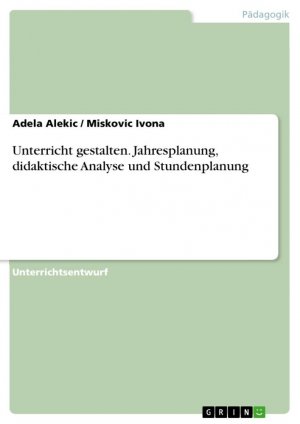 Pädagogik

Adela Alekic / Miskovic Ivona

Unterricht gestalten. Jahresplanung, didaktische Analyse und Stundenplanung

Unterrichtsentwurf

GRIN